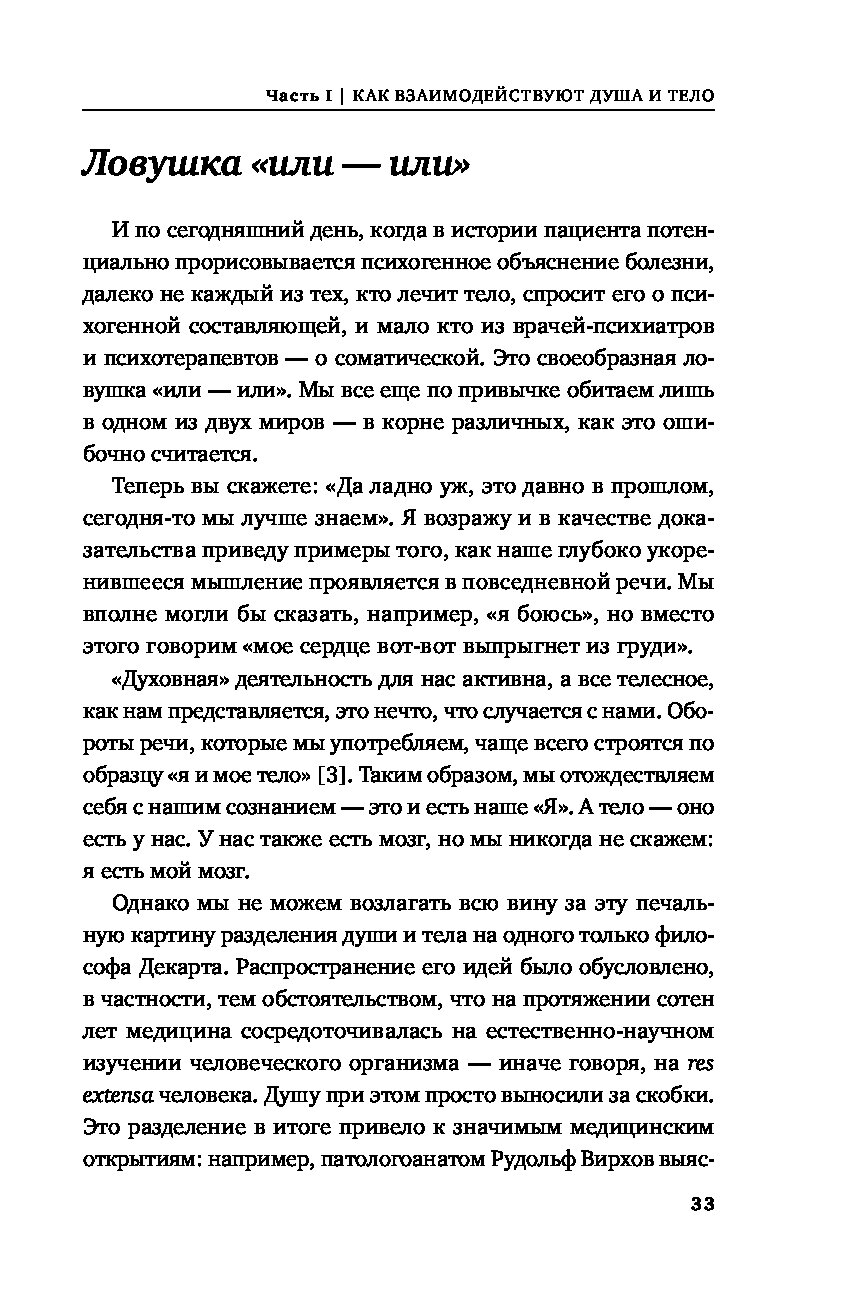 Часть I | КАК ВЗАИМОДЕЙСТВУЮТ ДУША И ТЕЛО

Ловушка «или — или»

И по сегодняшний день, когда в истории пациента потенциально прорисовывается психогенное объяснение болезни, далеко не каждый из тех, кто лечит тело, спросит его о психогенной составляющей, и мало кто из врачей-психиатров и психотерапевтов — о соматической. Это своеобразная ловушка «или — или». Мы все еще по привычке обитаем лишь в одном из двух миров — в корне различных, как это ошибочно считается.

Теперь вы скажете: «Да ладно уж, это давно в прошлом, сегодня-то мы лучше знаем». Я возражу и в качестве доказательства приведу примеры того, как наше глубоко укоренившееся мышление проявляется в повседневной речи. Мы вполне могли бы сказать, например, «я боюсь», но вместо этого говорим «мое сердце вот-вот выпрыгнет из груди».

«Духовная» деятельность для нас активна, а все телесное, как нам представляется, это нечто, что случается с нами. Обороты речи, которые мы употребляем, чаще всего строятся по образцу «я и мое тело» [3]. Таким образом, мы отождествляем себя с нашим сознанием — это и есть наше «Я». А тело — оно есть у нас. У нас также есть мозг, но мы никогда не скажем: я есть мой мозг.

Однако мы не можем возлагать всю вину за эту печальную картину разделения души и тела на одного только философа Декарта. Распространение его идей было обусловлено, в частности, тем обстоятельством, что на протяжении сотен лет медицина сосредоточивалась на естественно-научном изучении человеческого организма — иначе говоря, на res extensa человека. Душу при этом просто выносили за скобки. Это разделение в итоге привело к значимым медицинским открытиям: например, патологоанатом Рудольф Вирхов выяс-

33